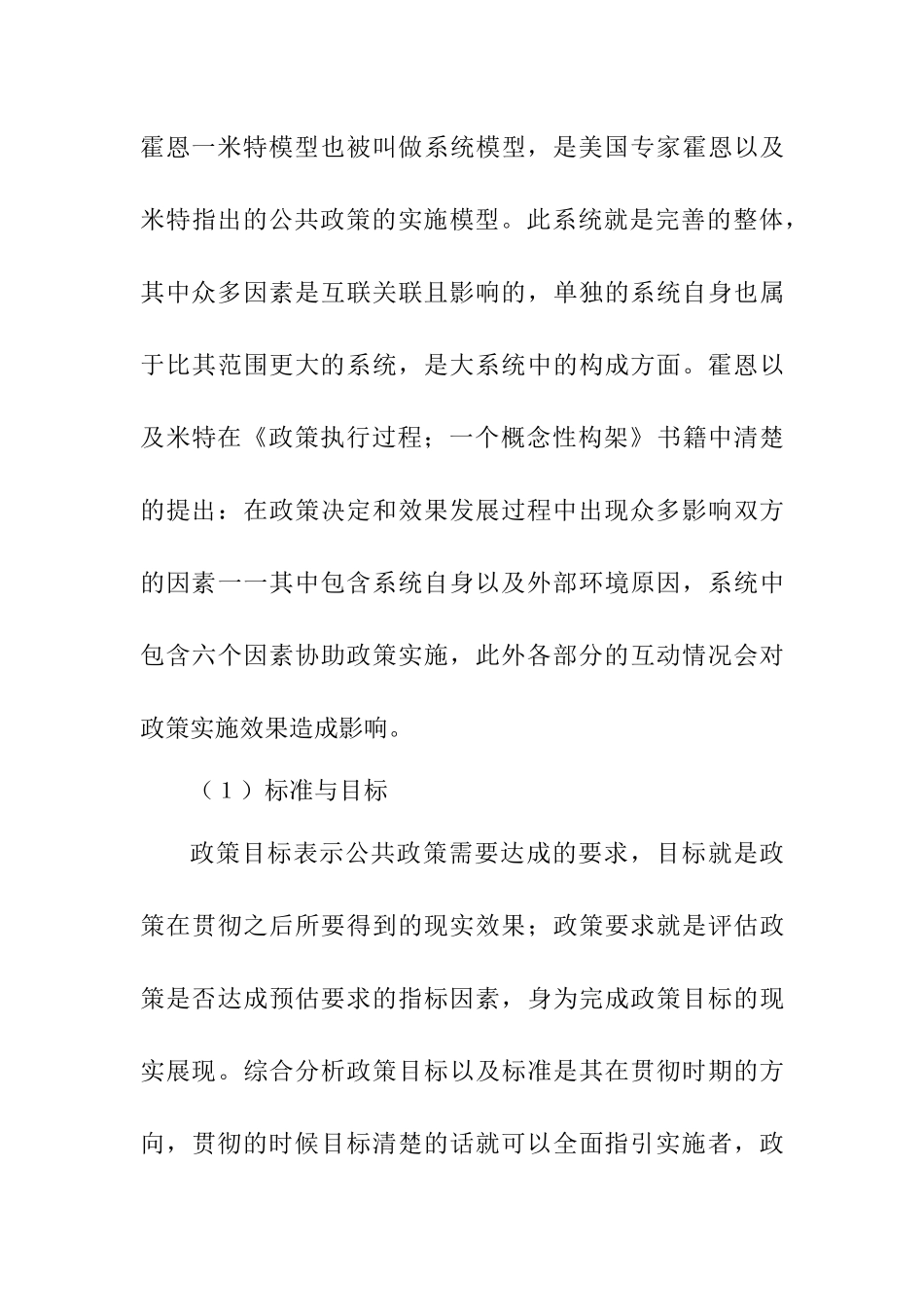 霍恩一米特模型也被叫做系统模型，是美国专家霍恩以及米特指出的公共政策的实施模型。此系统就是完善的整体，其中众多因素是互联关联且影响的，单独的系统自身也属于比其范围更大的系统，是大系统中的构成方面。霍恩以及米特在《政策执行过程；一个概念性构架》书籍中清楚的提出：在政策决定和效果发展过程中出现众多影响双方的因素一一其中包含系统自身以及外部环境原因，系统中包含六个因素协助政策实施，此外各部分的互动情况会对政策实施效果造成影响。

（1）标准与目标

政策目标表示公共政策需要达成的要求，目标就是政策在贯彻之后所要得到的现实效果；政策要求就是评估政策是否达成预估要求的指标因素，身为完成政策目标的现实展现。综合分析政策目标以及标准是其在贯彻时期的方向，贯彻的时候目标清楚的话就可以全面指引实施者，政